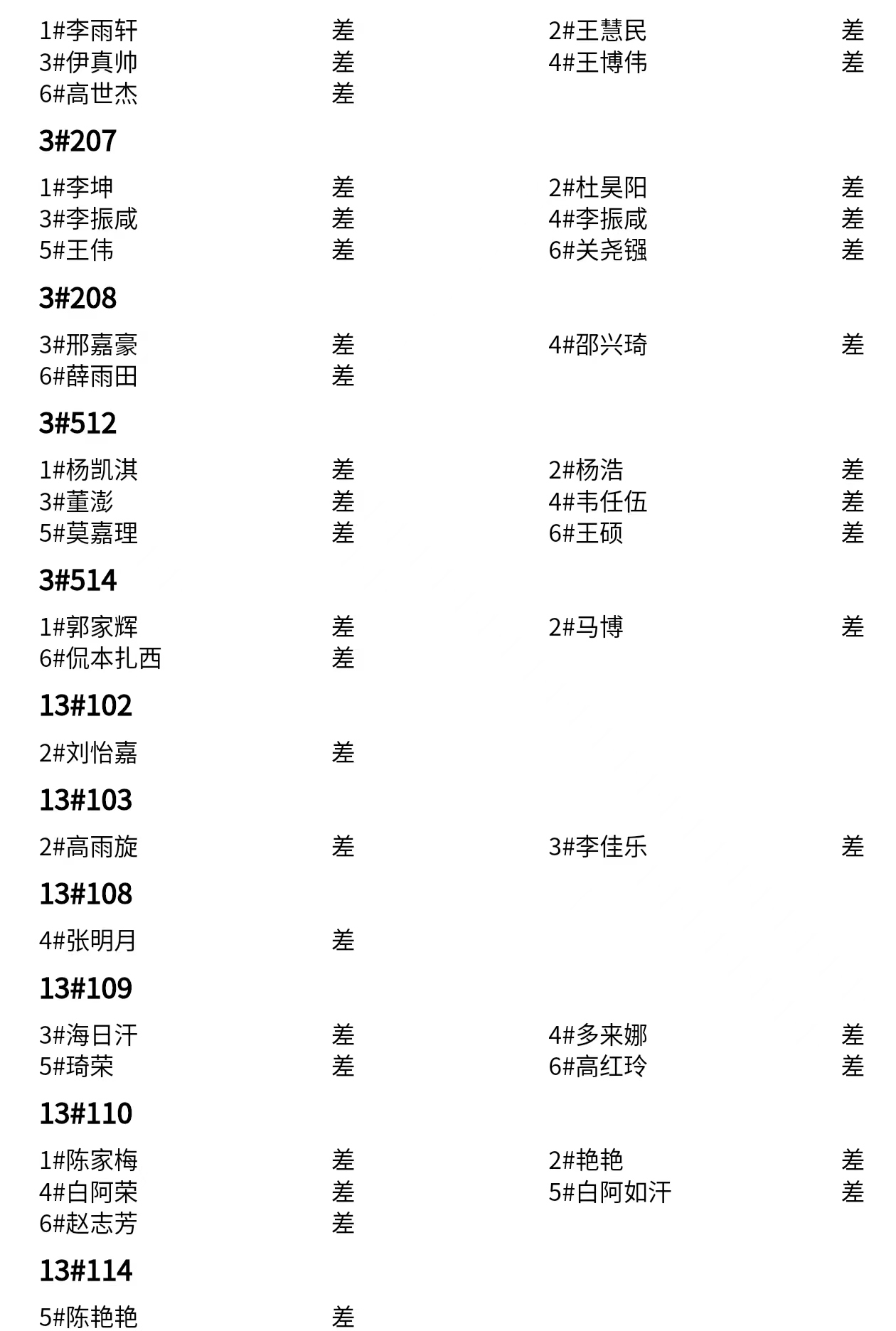 1#李雨轩 差
2#王慧民 差
3#伊真帅 差
4#王博伟 差
6#高世杰 差

3#207

1#李坤 差
2#杜昊阳 差
3#李振咸 差
4#李振咸 差
5#王伟 差
6#关尧镪 差

3#208

3#邢嘉豪 差
4#邵兴琦 差
6#薛雨田 差

3#512

1#杨凯淇 差
2#杨浩 差
3#董澎 差
4#韦任伍 差
5#莫嘉理 差
6#王硕 差

3#514

1#郭家辉 差
2#马博 差
6#侃本扎西 差

13#102

2#刘怡嘉 差

13#103

2#高雨旋 差
3#李佳乐 差

13#108

4#张明月 差

13#109

3#海日汗 差
4#多来娜 差
5#琦荣 差
6#高红玲 差

13#110

1#陈家梅 差
2#艳艳 差
4#白阿荣 差
5#白阿如汗 差
6#赵志芳 差

13#114

5#陈艳艳 差